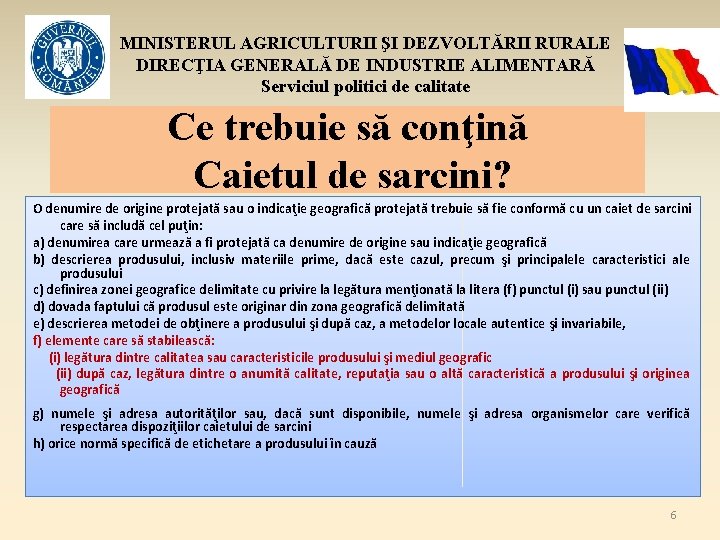 GUVERNUL ROMÂNIEI

MINISTERUL AGRICULTURII ŞI DEZVOLTĂRII RURALE
DIRECŢIA GENERALĂ DE INDUSTRIE ALIMENTARĂ
Serviciul politici de calitate

Ce trebuie să conţină Caietul de sarcini?

O denumire de origine protejată sau o indicaţie geografică protejată trebuie să fie conformă cu un caiet de sarcini care să includă cel puţin:
a) denumirea care urmează a fi protejată ca denumire de origine sau indicaţie geografică
b) descrierea produsului, inclusiv materiile prime, dacă este cazul, precum şi principalele caracteristici ale produsului
c) definirea zonei geografice delimitate cu privire la legătura menţionată la litera (f) punctul (i) sau punctul (ii)
d) dovada faptului că produsul este originar din zona geografică delimitată
e) descrierea metodei de obţinere a produsului şi după caz, a metodelor locale autentice şi invariabile,
f) elemente care să stabilească:
(i) legătura dintre calitatea sau caracteristicile produsului şi mediul geografic
(ii) după caz, legătura dintre o anumită calitate, reputaţia sau o altă caracteristică a produsului şi originea geografică
g) numele şi adresa autorităţilor sau, dacă sunt disponibile, numele şi adresa organismelor care verifică respectarea dispoziţiilor caietului de sarcini
h) orice normă specifică de etichetare a produsului în cauză

6